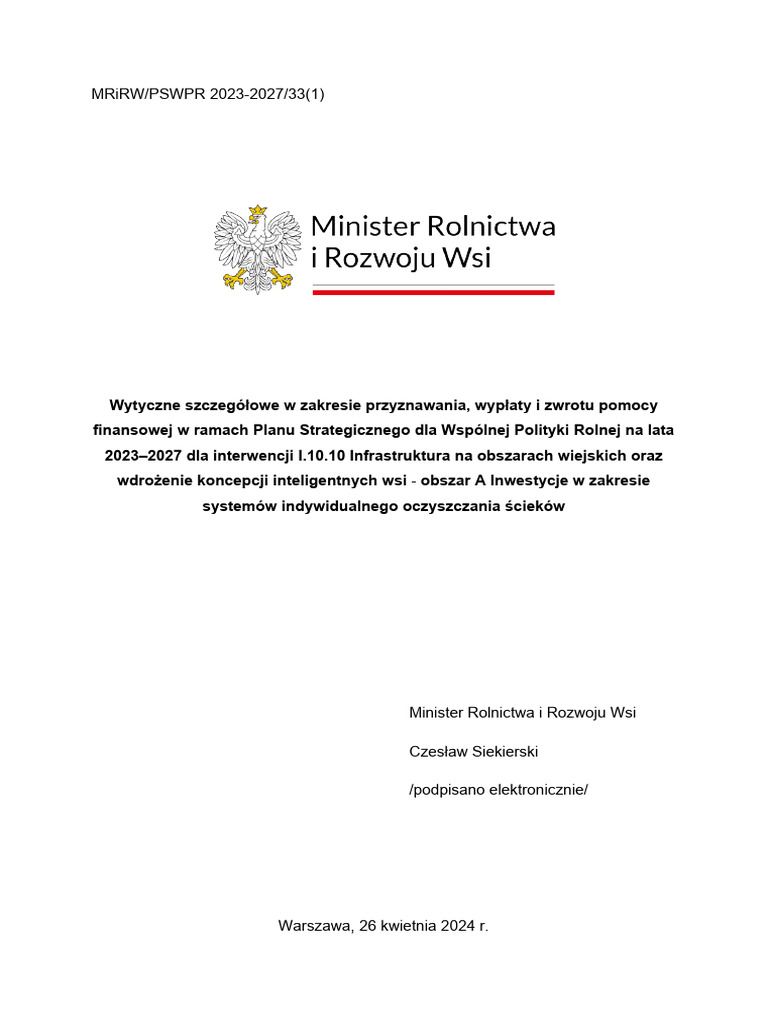 MRiRW/PSWPR 2023-2027/33(1)

Minister Rolnictwa i Rozwoju Wsi

**Wytyczne szczegółowe w zakresie przyznawania, wypłaty i zwrotu pomocy finansowej w ramach Planu Strategicznego dla Wspólnej Polityki Rolnej na lata 2023–2027 dla interwencji I.10.10 Infrastruktura na obszarach wiejskich oraz wdrożenie koncepcji inteligentnych wsi - obszar A Inwestycje w zakresie systemów indywidualnego oczyszczania ścieków**

Minister Rolnictwa i Rozwoju Wsi

Czesław Siekierski

/podpisano elektronicznie/

Warszawa, 26 kwietnia 2024 r.